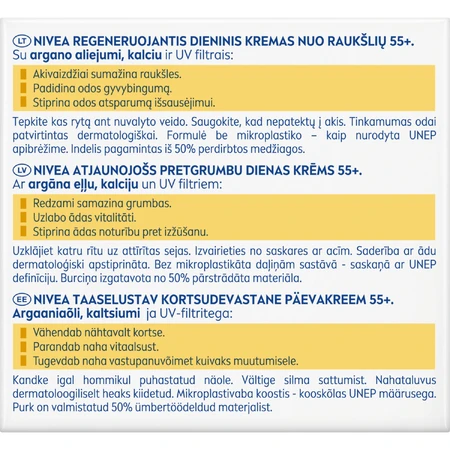 LT NIVEA REGENERUOJANTIS DIENINIS KREMAS NUO RAUKŠLIŲ 55+.
Su argano aliejumi, kalciu ir UV filtrais:

Akivaizdžiai sumažina raukšles.
Padidina odos gyvybingumą.
Stiprina odos atsparumą išsausėjimui.

Tepkite kas rytą ant nuvalyto veido. Saugokite, kad nepatektų į akis. Tinkamumas odai patvirtintas dermatologiškai. Formulė be mikroplastiko – kaip nurodyta UNEP apibrėžime. Indelis pagamintas iš 50% perdirbtos medžiagos.

LV NIVEA ATJAUNOJOŠS PRETGRUMBU DIENAS KRĒMS 55+.
Ar argāna eļļu, kalciju un UV filtriem:

Redzami samazina grumbas.
Uzlabo ādas vitalitāti.
Stiprina ādas noturību pret izžūšanu.

Uzklājiet katru rītu uz attīrītas sejas. Izvairieties no saskares ar acīm. Saderība ar ādu dermatoloģiski apstiprināta. Bez mikroplastikāta daļiņām sastāvā - saskaņā ar UNEP definīciju. Burciņa izgatavota no 50% pārstrādāta materiāla.

EE NIVEA TAASELUSTAV KORTSUDEVASTANE PÄEVAKREEM 55+.
Argaaniaõli, kaltsiumi ja UV-filtritega:

Vähendab nähtavalt kortse.
Parandab naha vitaalsust.
Tugevdab naha vastupanuvõimet kuivaks muutumisele.

Kandke igal hommikul puhastatud näole. Vältige silma sattumist. Nahataluvus dermatoloogiliselt heaks kiidetud. Mikroplastivaba koostis - kooskõlas UNEP määrusega. Purk on valmistatud 50% ümbertöödeldud materjalist.